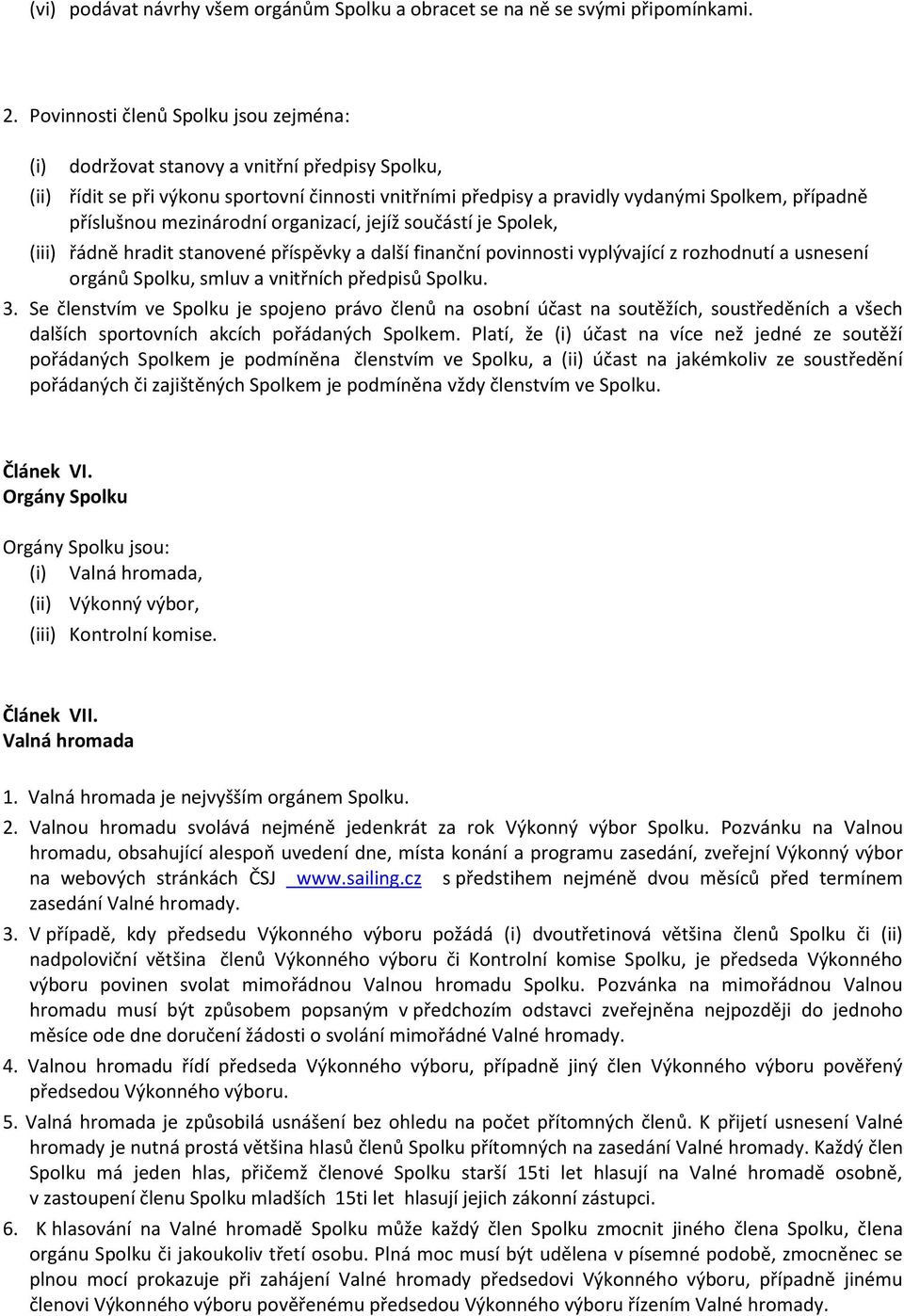 (vi) podávat návrhy všem orgánům Spolku a obracet se na ně se svými připomínkami.

2. Povinnosti členů Spolku jsou zejména:

(i) dodržovat stanovy a vnitřní předpisy Spolku,
(ii) řídit se při výkonu sportovní činnosti vnitřními předpisy a pravidly vydanými Spolkem, případně příslušnou mezinárodní organizací, jejíž součástí je Spolek,
(iii) řádně hradit stanovené příspěvky a další finanční povinnosti vyplývající z rozhodnutí a usnesení orgánů Spolku, smluv a vnitřních předpisů Spolku.
3. Se členstvím ve Spolku je spojeno právo členů na osobní účast na soutěžích, soustředěních a všech dalších sportovních akcích pořádaných Spolkem. Platí, že (i) účast na více než jedné ze soutěží pořádaných Spolkem je podmíněna členstvím ve Spolku, a (ii) účast na jakémkoliv ze soustředění pořádaných či zajištěných Spolkem je podmíněna vždy členstvím ve Spolku.

Článek VI.
Orgány Spolku

Orgány Spolku jsou:
(i) Valná hromada,
(ii) Výkonný výbor,
(iii) Kontrolní komise.

Článek VII.
Valná hromada

1. Valná hromada je nejvyšším orgánem Spolku.
2. Valnou hromadu svolává nejméně jedenkrát za rok Výkonný výbor Spolku. Pozvánku na Valnou hromadu, obsahující alespoň uvedení dne, místa konání a programu zasedání, zveřejní Výkonný výbor na webových stránkách ČSJ www.sailing.cz s předstihem nejméně dvou měsíců před termínem zasedání Valné hromady.
3. V případě, kdy předsedu Výkonného výboru požádá (i) dvoutřetinová většina členů Spolku či (ii) nadpoloviční většina členů Výkonného výboru či Kontrolní komise Spolku, je předseda Výkonného výboru povinen svolat mimořádnou Valnou hromadu Spolku. Pozvánka na mimořádnou Valnou hromadu musí být způsobem popsaným v předchozím odstavci zveřejněna nejpozději do jednoho měsíce ode dne doručení žádosti o svolání mimořádné Valné hromady.
4. Valnou hromadu řídí předseda Výkonného výboru, případně jiný člen Výkonného výboru pověřený předsedou Výkonného výboru.
5. Valná hromada je způsobilá usnášení bez ohledu na počet přítomných členů. K přijetí usnesení Valné hromady je nutná prostá většina hlasů členů Spolku přítomných na zasedání Valné hromady. Každý člen Spolku má jeden hlas, přičemž členové Spolku starší 15ti let hlasují na Valné hromadě osobně, v zastoupení členu Spolku mladších 15ti let hlasují jejich zákonní zástupci.
6. K hlasování na Valné hromadě Spolku může každý člen Spolku zmocnit jiného člena Spolku, člena orgánu Spolku či jakoukoliv třetí osobu. Plná moc musí být udělena v písemné podobě, zmocněnec se plnou mocí prokazuje při zahájení Valné hromady předsedovi Výkonného výboru, případně jinému členovi Výkonného výboru pověřenému předsedou Výkonného výboru řízením Valné hromady.